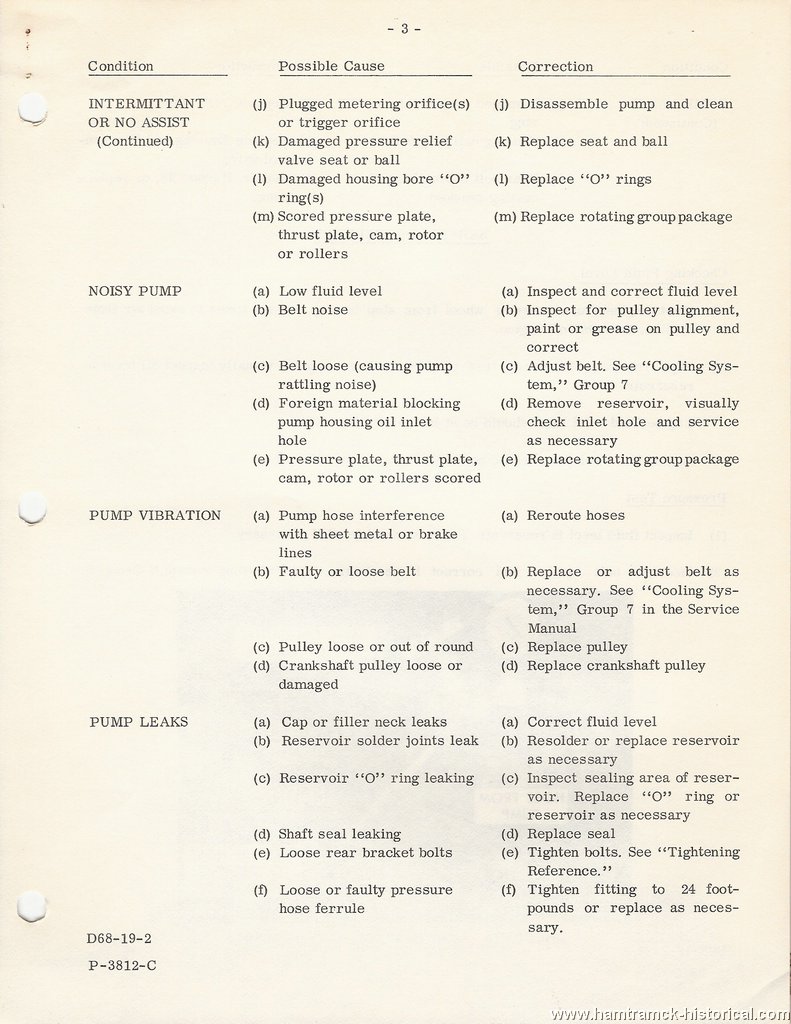 - 3 -

| Condition | Possible Cause | Correction |
|---|---|---|
| INTERMITTANT OR NO ASSIST (Continued) | (j) Plugged metering orifice(s) or trigger orifice | (j) Disassemble pump and clean |
| | (k) Damaged pressure relief valve seat or ball | (k) Replace seat and ball |
| | (l) Damaged housing bore "O" ring(s) | (l) Replace "O" rings |
| | (m) Scored pressure plate, thrust plate, cam, rotor or rollers | (m) Replace rotating group package |
| NOISY PUMP | (a) Low fluid level | (a) Inspect and correct fluid level |
| | (b) Belt noise | (b) Inspect for pulley alignment, paint or grease on pulley and correct |
| | (c) Belt loose (causing pump rattling noise) | (c) Adjust belt. See "Cooling System," Group 7 |
| | (d) Foreign material blocking pump housing oil inlet hole | (d) Remove reservoir, visually check inlet hole and service as necessary |
| | (e) Pressure plate, thrust plate, cam, rotor or rollers scored | (e) Replace rotating group package |
| PUMP VIBRATION | (a) Pump hose interference with sheet metal or brake lines | (a) Reroute hoses |
| | (b) Faulty or loose belt | (b) Replace or adjust belt as necessary. See "Cooling System," Group 7 in the Service Manual |
| | (c) Pulley loose or out of round | (c) Replace pulley |
| | (d) Crankshaft pulley loose or damaged | (d) Replace crankshaft pulley |
| PUMP LEAKS | (a) Cap or filler neck leaks | (a) Correct fluid level |
| | (b) Reservoir solder joints leak | (b) Resolder or replace reservoir as necessary |
| | (c) Reservoir "O" ring leaking | (c) Inspect sealing area of reservoir. Replace "O" ring or reservoir as necessary |
| | (d) Shaft seal leaking | (d) Replace seal |
| | (e) Loose rear bracket bolts | (e) Tighten bolts. See "Tightening Reference." |
| | (f) Loose or faulty pressure hose ferrule | (f) Tighten fitting to 24 foot-pounds or replace as necessary. |

D68-19-2

P-3812-C

www.hamtramck-historical.com